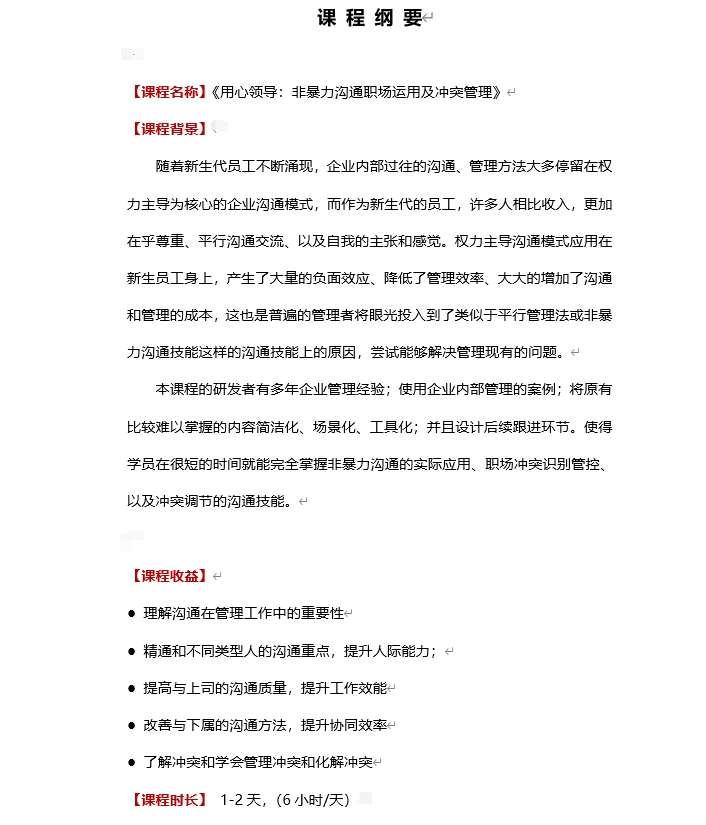 课 程 纲 要

【课程名称】《用心领导：非暴力沟通职场运用及冲突管理》

【课程背景】

随着新生代员工不断涌现，企业内部过往的沟通、管理方法大多停留在权力主导为核心的企业沟通模式，而作为新生代的员工，许多人相比收入，更加在乎尊重、平行沟通交流、以及自我的主张和感觉。权力主导沟通模式应用在新生员工身上，产生了大量的负面效应、降低了管理效率、大大的增加了沟通和管理的成本，这也是普遍的管理者将眼光投入到了类似于平行管理法或非暴力沟通技能这样的沟通技能上的原因，尝试能够解决管理现有的问题。

本课程的研发者有多年企业管理经验；使用企业内部管理的案例；将原有比较难以掌握的内容简洁化、场景化、工具化；并且设计后续跟进环节。使得学员在很短的时间就能完全掌握非暴力沟通的实际应用、职场冲突识别管控、以及冲突调节的沟通技能。

【课程收益】

● 理解沟通在管理工作中的重要性

● 精通和不同类型人的沟通重点，提升人际能力；

● 提高与上司的沟通质量，提升工作效能

● 改善与下属的沟通方法，提升协同效率

● 了解冲突和学会管理冲突和化解冲突

【课程时长】 1-2 天，（6 小时/天）